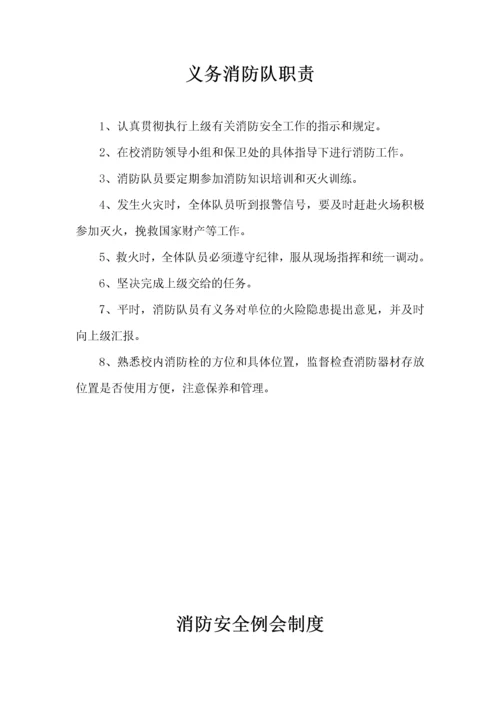 义务消防队职责

1、认真贯彻执行上级有关消防安全工作的指示和规定。

2、在校消防领导小组和保卫处的具体指导下进行消防工作。

3、消防队员要定期参加消防知识培训和灭火训练。

4、发生火灾时，全体队员听到报警信号，要及时赶赴火场积极参加灭火，挽救国家财产等工作。

5、救火时，全体队员必须遵守纪律，服从现场指挥和统一调动。

6、坚决完成上级交给的任务。

7、平时，消防队员有义务对单位的火险隐患提出意见，并及时向上级汇报。

8、熟悉校内消防栓的方位和具体位置，监督检查消防器材存放位置是否使用方便，注意保养和管理。

消防安全例会制度